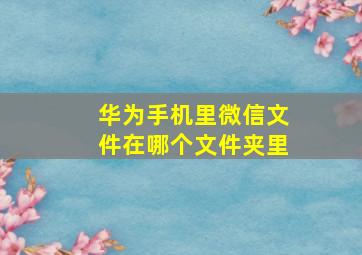 华为手机里微信文件在哪个文件夹里